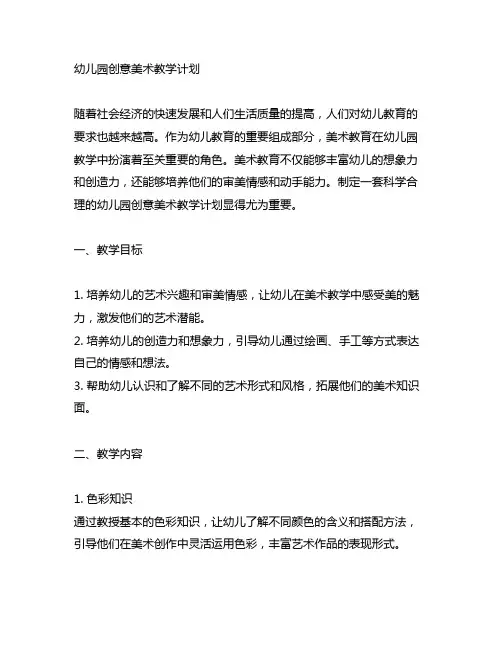 幼儿园创意美术教学计划

随着社会经济的快速发展和人们生活质量的提高，人们对幼儿教育的要求也越来越高。作为幼儿教育的重要组成部分，美术教育在幼儿园教学中扮演着至关重要的角色。美术教育不仅能够丰富幼儿的想象力和创造力，还能够培养他们的审美情感和动手能力。制定一套科学合理的幼儿园创意美术教学计划显得尤为重要。

一、教学目标

1. 培养幼儿的艺术兴趣和审美情感，让幼儿在美术教学中感受美的魅力，激发他们的艺术潜能。
2. 培养幼儿的创造力和想象力，引导幼儿通过绘画、手工等方式表达自己的情感和想法。
3. 帮助幼儿认识和了解不同的艺术形式和风格，拓展他们的美术知识面。

二、教学内容

1. 色彩知识
通过教授基本的色彩知识，让幼儿了解不同颜色的含义和搭配方法，引导他们在美术创作中灵活运用色彩，丰富艺术作品的表现形式。